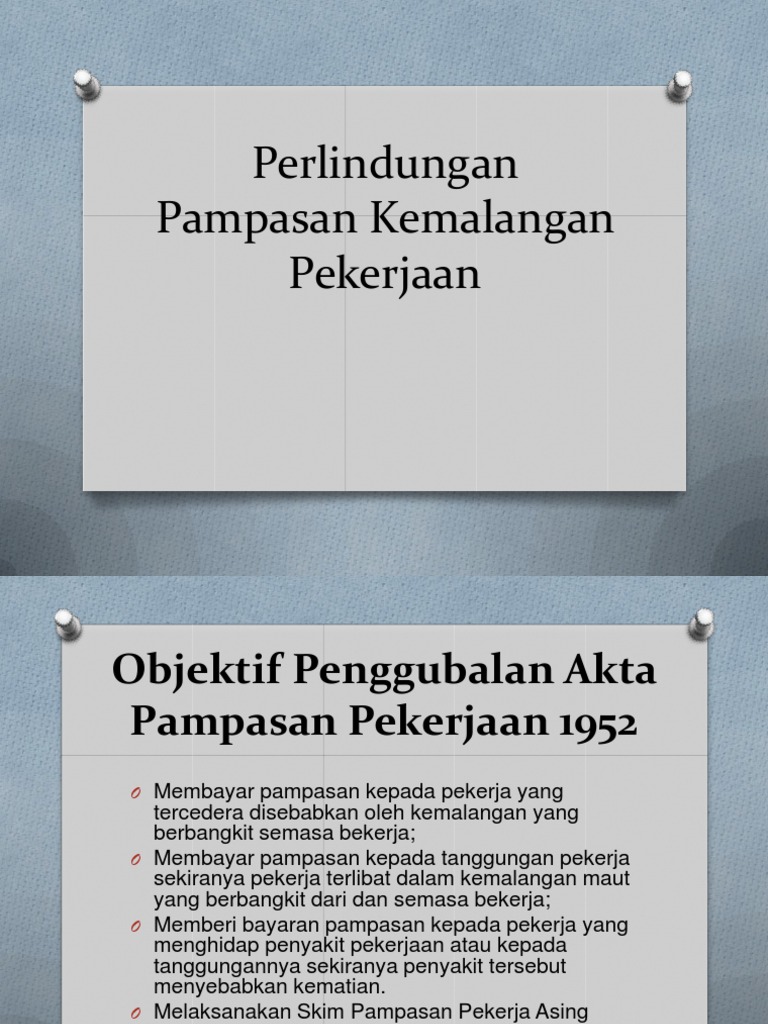 Perlindungan
Pampasan Kemalangan
Pekerjaan

Objektif Penggubalan Akta
Pampasan Pekerjaan 1952

o Membayar pampasan kepada pekerja yang tercedera disebabkan oleh kemalangan yang berbangkit semasa bekerja;
o Membayar pampasan kepada tanggungan pekerja sekiranya pekerja terlibat dalam kemalangan maut yang berbangkit dari dan semasa bekerja;
o Memberi bayaran pampasan kepada pekerja yang menghidap penyakit pekerjaan atau kepada tanggungannya sekiranya penyakit tersebut menyebabkan kematian.
o Melaksanakan Skim Pampasan Pekerja Asing